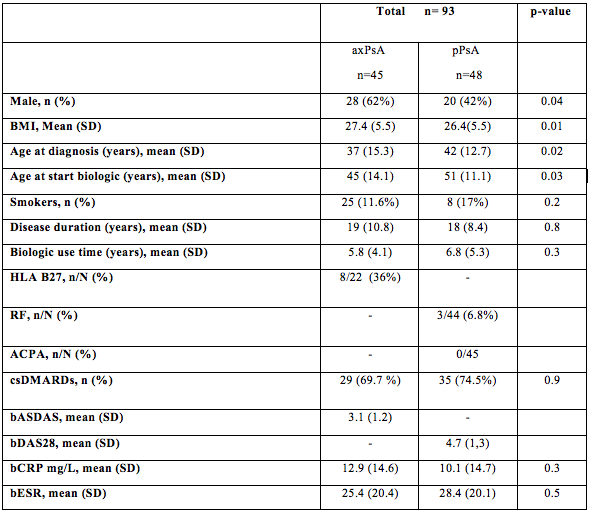 |  | Total n= 93 |  | p-value |
|---|---|---|---|
|  | axPsA n=45 | pPsA n=48 |  |
| Male, n (%) | 28 (62%) | 20 (42%) | 0.04 |
| BMI, Mean (SD) | 27.4 (5.5) | 26.4(5.5) | 0.01 |
| Age at diagnosis (years), mean (SD) | 37 (15.3) | 42 (12.7) | 0.02 |
| Age at start biologic (years), mean (SD) | 45 (14.1) | 51 (11.1) | 0.03 |
| Smokers, n (%) | 25 (11.6%) | 8 (17%) | 0.2 |
| Disease duration (years), mean (SD) | 19 (10.8) | 18 (8.4) | 0.8 |
| Biologic use time (years), mean (SD) | 5.8 (4.1) | 6.8 (5.3) | 0.3 |
| HLA B27, n/N (%) | 8/22 (36%) | - |  |
| RF, n/N (%) | - | 3/44 (6.8%) |  |
| ACPA, n/N (%) | - | 0/45 |  |
| csDMARDs, n (%) | 29 (69.7 %) | 35 (74.5%) | 0.9 |
| bASDAS, mean (SD) | 3.1 (1.2) | - |  |
| bDAS28, mean (SD) | - | 4.7 (1,3) |  |
| bCRP mg/L, mean (SD) | 12.9 (14.6) | 10.1 (14.7) | 0.3 |
| bESR, mean (SD) | 25.4 (20.4) | 28.4 (20.1) | 0.5 |